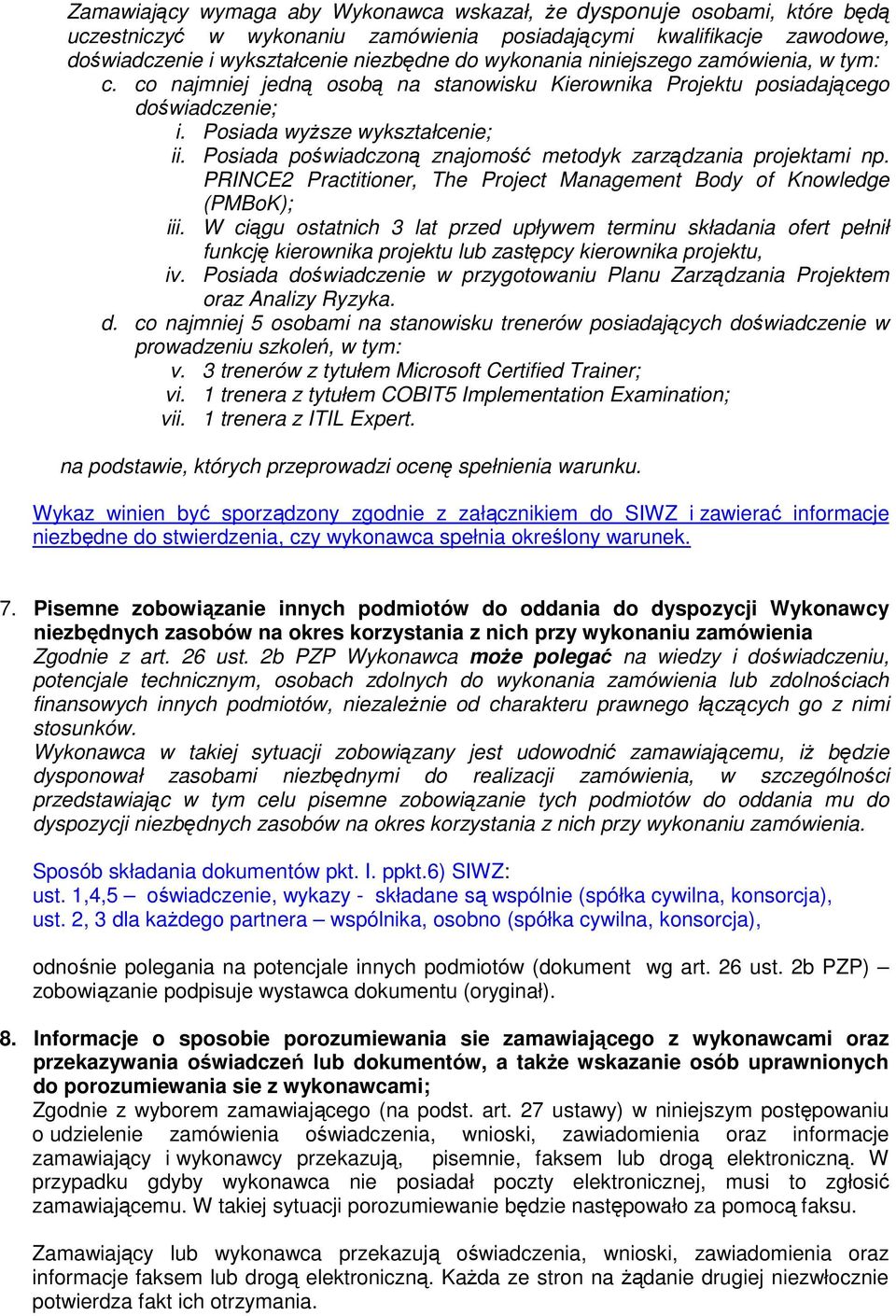 Zamawiający wymaga aby Wykonawca wskazał, że dysponuje osobami, które będą uczestniczyć w wykonaniu zamówienia posiadającymi kwalifikacje zawodowe, doświadczenie i wykształcenie niezbędne do wykonania niniejszego zamówienia, w tym:
c. co najmniej jedną osobą na stanowisku Kierownika Projektu posiadającego doświadczenie;
i. Posiada wyższe wykształcenie;
ii. Posiada poświadczoną znajomość metodyk zarządzania projektami np. PRINCE2 Practitioner, The Project Management Body of Knowledge (PMBoK);
iii. W ciągu ostatnich 3 lat przed upływem terminu składania ofert pełnił funkcję kierownika projektu lub zastępcy kierownika projektu,
iv. Posiada doświadczenie w przygotowaniu Planu Zarządzania Projektem oraz Analizy Ryzyka.
d. co najmniej 5 osobami na stanowisku trenerów posiadających doświadczenie w prowadzeniu szkoleń, w tym:
v. 3 trenerów z tytułem Microsoft Certified Trainer;
vi. 1 trenera z tytułem COBIT5 Implementation Examination;
vii. 1 trenera z ITIL Expert.

na podstawie, których przeprowadzi ocenę spełnienia warunku.

Wykaz winien być sporządzony zgodnie z załącznikiem do SIWZ i zawierać informacje niezbędne do stwierdzenia, czy wykonawca spełnia określony warunek.

7. Pisemne zobowiązanie innych podmiotów do oddania do dyspozycji Wykonawcy niezbędnych zasobów na okres korzystania z nich przy wykonaniu zamówienia
Zgodnie z art. 26 ust. 2b PZP Wykonawca może polegać na wiedzy i doświadczeniu, potencjale technicznym, osobach zdolnych do wykonania zamówienia lub zdolnościach finansowych innych podmiotów, niezależnie od charakteru prawnego łączących go z nimi stosunków.
Wykonawca w takiej sytuacji zobowiązany jest udowodnić zamawiającemu, iż będzie dysponował zasobami niezbędnymi do realizacji zamówienia, w szczególności przedstawiając w tym celu pisemne zobowiązanie tych podmiotów do oddania mu do dyspozycji niezbędnych zasobów na okres korzystania z nich przy wykonaniu zamówienia.

Sposób składania dokumentów pkt. I. ppkt.6) SIWZ:
ust. 1,4,5 – oświadczenie, wykazy - składane są wspólnie (spółka cywilna, konsorcja),
ust. 2, 3 dla każdego partnera – wspólnika, osobno (spółka cywilna, konsorcja),

odnośnie polegania na potencjale innych podmiotów (dokument wg art. 26 ust. 2b PZP) – zobowiązanie podpisuje wystawca dokumentu (oryginał).

8. Informacje o sposobie porozumiewania sie zamawiającego z wykonawcami oraz przekazywania oświadczeń lub dokumentów, a także wskazanie osób uprawnionych do porozumiewania sie z wykonawcami;
Zgodnie z wyborem zamawiającego (na podst. art. 27 ustawy) w niniejszym postępowaniu o udzielenie zamówienia oświadczenia, wnioski, zawiadomienia oraz informacje zamawiający i wykonawcy przekazują, pisemnie, faksem lub drogą elektroniczną. W przypadku gdyby wykonawca nie posiadał poczty elektronicznej, musi to zgłosić zamawiającemu. W takiej sytuacji porozumiewanie będzie następowało za pomocą faksu.

Zamawiający lub wykonawca przekazują oświadczenia, wnioski, zawiadomienia oraz informacje faksem lub drogą elektroniczną. Każda ze stron na żądanie drugiej niezwłocznie potwierdza fakt ich otrzymania.